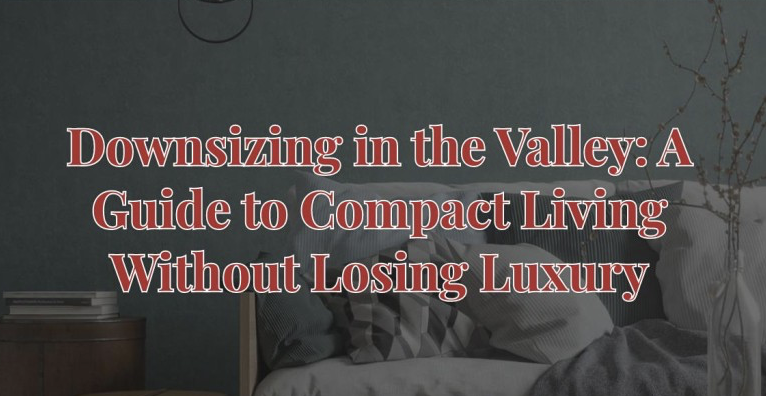 Downsizing in the Valley: A Guide to Compact Living Without Losing Luxury